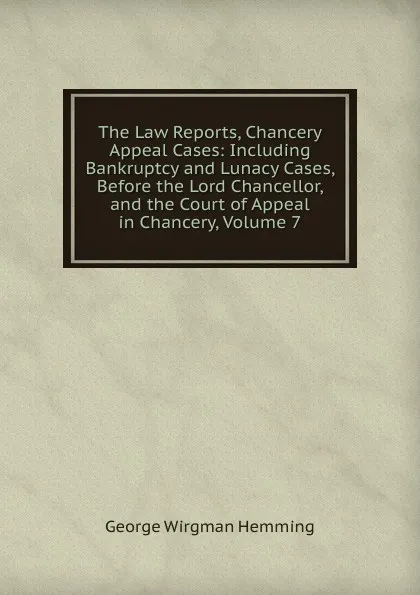 The Law Reports, Chancery Appeal Cases: Including Bankruptcy and Lunacy Cases, Before the Lord Chancellor, and the Court of Appeal in Chancery, Volume 7

George Wirgman Hemming